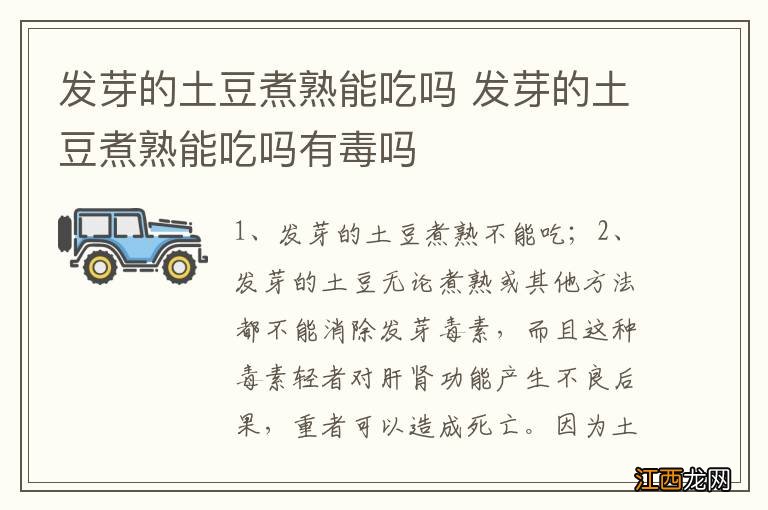 发芽的土豆煮熟能吃吗 发芽的土豆煮熟能吃吗有毒吗

1、发芽的土豆煮熟不能吃；2、发芽的土豆无论煮熟或其他方法都不能消除发芽毒素，而且这种毒素轻者对肝肾功能产生不良后果，重者可以造成死亡。因为土

江西龙网